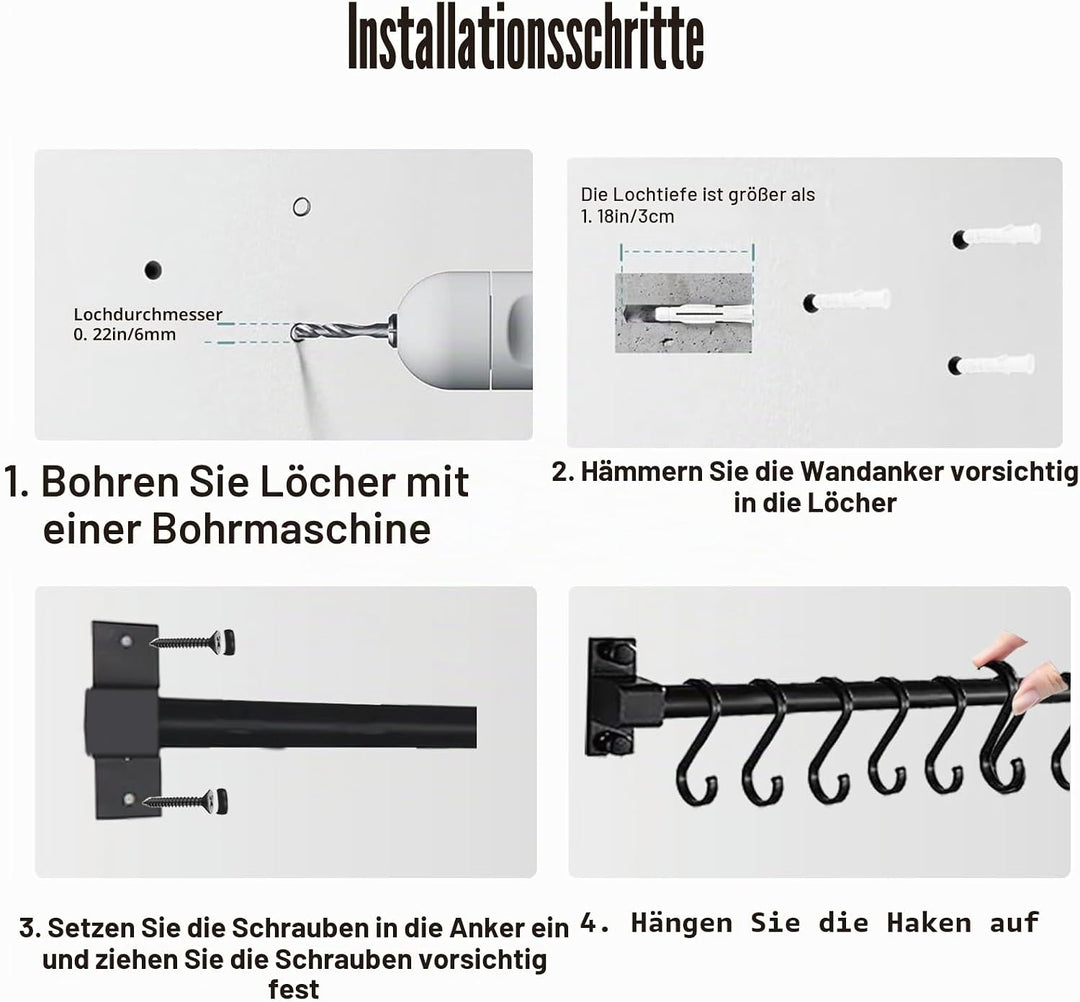 Installationsschritte

Lochdurchmesser
0. 22in/6mm

1. Bohren Sie Löcher mit einer Bohrmaschine

Die Lochtiefe ist größer als
1. 18in/3cm

2. Hämmern Sie die Wandanker vorsichtig in die Löcher

3. Setzen Sie die Schrauben in die Anker ein und ziehen Sie die Schrauben vorsichtig fest

4. Hängen Sie die Haken auf